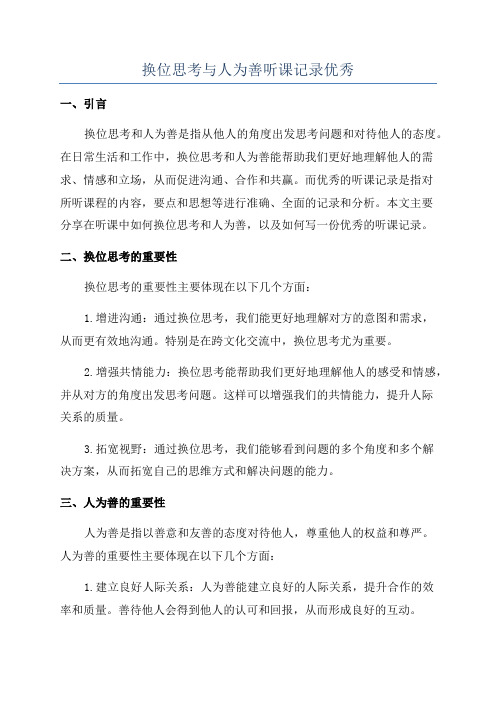 换位思考与人为善听课记录优秀

一、引言

换位思考和人为善是指从他人的角度出发思考问题和对待他人的态度。在日常生活和工作中，换位思考和人为善能帮助我们更好地理解他人的需求、情感和立场，从而促进沟通、合作和共赢。而优秀的听课记录是指对所听课程的内容，要点和思想等进行准确、全面的记录和分析。本文主要分享在听课中如何换位思考和人为善，以及如何写一份优秀的听课记录。

二、换位思考的重要性

换位思考的重要性主要体现在以下几个方面：

1.增进沟通：通过换位思考，我们能更好地理解对方的意图和需求，从而更有效地沟通。特别是在跨文化交流中，换位思考尤为重要。

2.增强共情能力：换位思考能帮助我们更好地理解他人的感受和情感，并从对方的角度出发思考问题。这样可以增强我们的共情能力，提升人际关系的质量。

3.拓宽视野：通过换位思考，我们能够看到问题的多个角度和多个解决方案，从而拓宽自己的思维方式和解决问题的能力。

三、人为善的重要性

人为善是指以善意和友善的态度对待他人，尊重他人的权益和尊严。人为善的重要性主要体现在以下几个方面：

1.建立良好人际关系：人为善能建立良好的人际关系，提升合作的效率和质量。善待他人会得到他人的认可和回报，从而形成良好的互动。